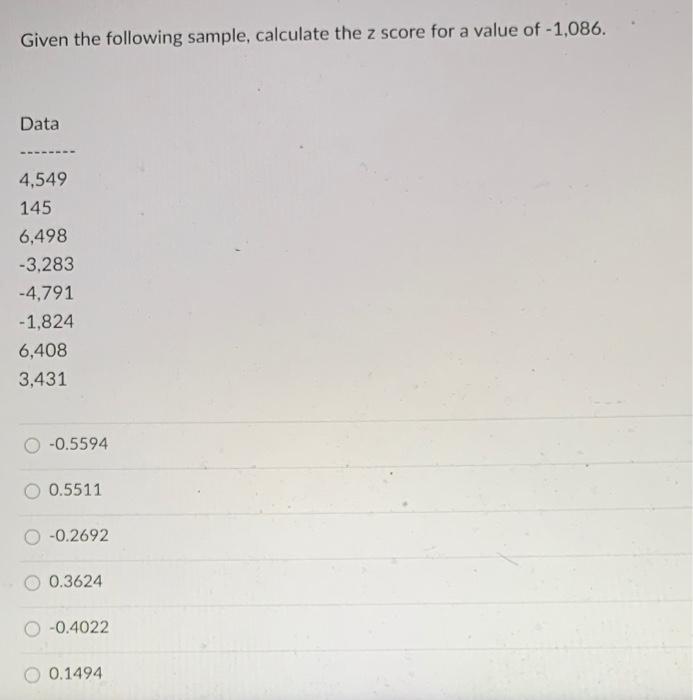 Given the following sample, calculate the z score for a value of -1,086.

Data

--------

4,549
145
6,498
-3,283
-4,791
-1,824
6,408
3,431

-0.5594

0.5511

-0.2692

0.3624

-0.4022

0.1494